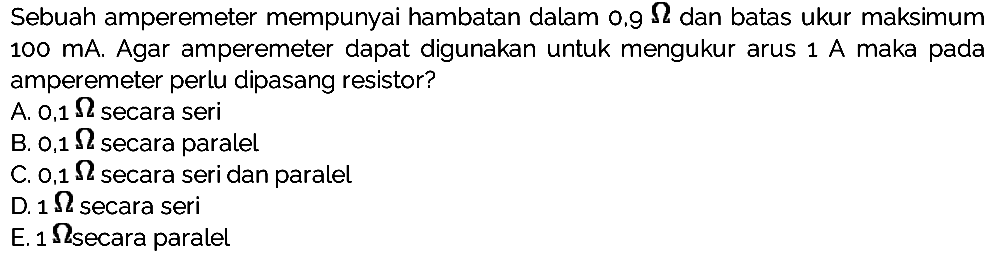 Sebuah amperemeter mempunyai hambatan dalam 0,9 $\Omega$ dan batas ukur maksimum 100 mA. Agar amperemeter dapat digunakan untuk mengukur arus 1 A maka pada amperemeter perlu dipasang resistor?
A. 0,1 $\Omega$ secara seri
B. 0,1 $\Omega$ secara paralel
C. 0,1 $\Omega$ secara seri dan paralel
D. 1 $\Omega$ secara seri
E. 1 $\Omega$secara paralel